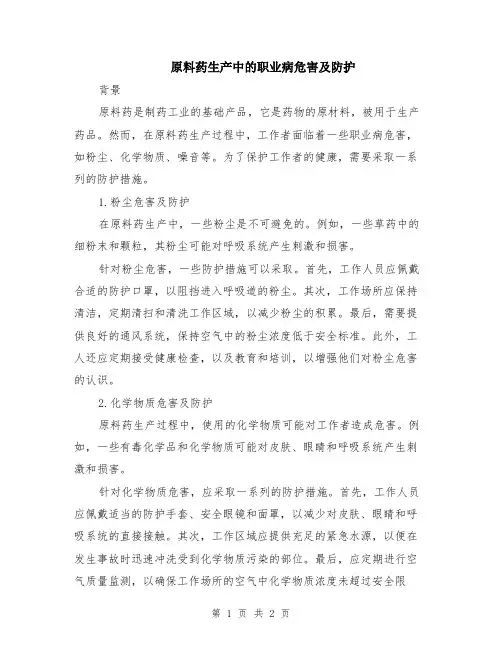 原料药生产中的职业病危害及防护

背景

原料药是制药工业的基础产品，它是药物的原材料，被用于生产药品。然而，在原料药生产过程中，工作者面临着一些职业病危害，如粉尘、化学物质、噪音等。为了保护工作者的健康，需要采取一系列的防护措施。

1.粉尘危害及防护

在原料药生产中，一些粉尘是不可避免的。例如，一些草药中的细粉末和颗粒，其粉尘可能对呼吸系统产生刺激和损害。

针对粉尘危害，一些防护措施可以采取。首先，工作人员应佩戴合适的防护口罩，以阻挡进入呼吸道的粉尘。其次，工作场所应保持清洁，定期清扫和清洗工作区域，以减少粉尘的积累。最后，需要提供良好的通风系统，保持空气中的粉尘浓度低于安全标准。此外，工人还应定期接受健康检查，以及教育和培训，以增强他们对粉尘危害的认识。

2.化学物质危害及防护

原料药生产过程中，使用的化学物质可能对工作者造成危害。例如，一些有毒化学品和化学物质可能对皮肤、眼睛和呼吸系统产生刺激和损害。

针对化学物质危害，应采取一系列的防护措施。首先，工作人员应佩戴适当的防护手套、安全眼镜和面罩，以减少对皮肤、眼睛和呼吸系统的直接接触。其次，工作区域应提供充足的紧急水源，以便在发生事故时迅速冲洗受到化学物质污染的部位。最后，应定期进行空气质量监测，以确保工作场所的空气中化学物质浓度未超过安全限

第 1 页 共 2 页